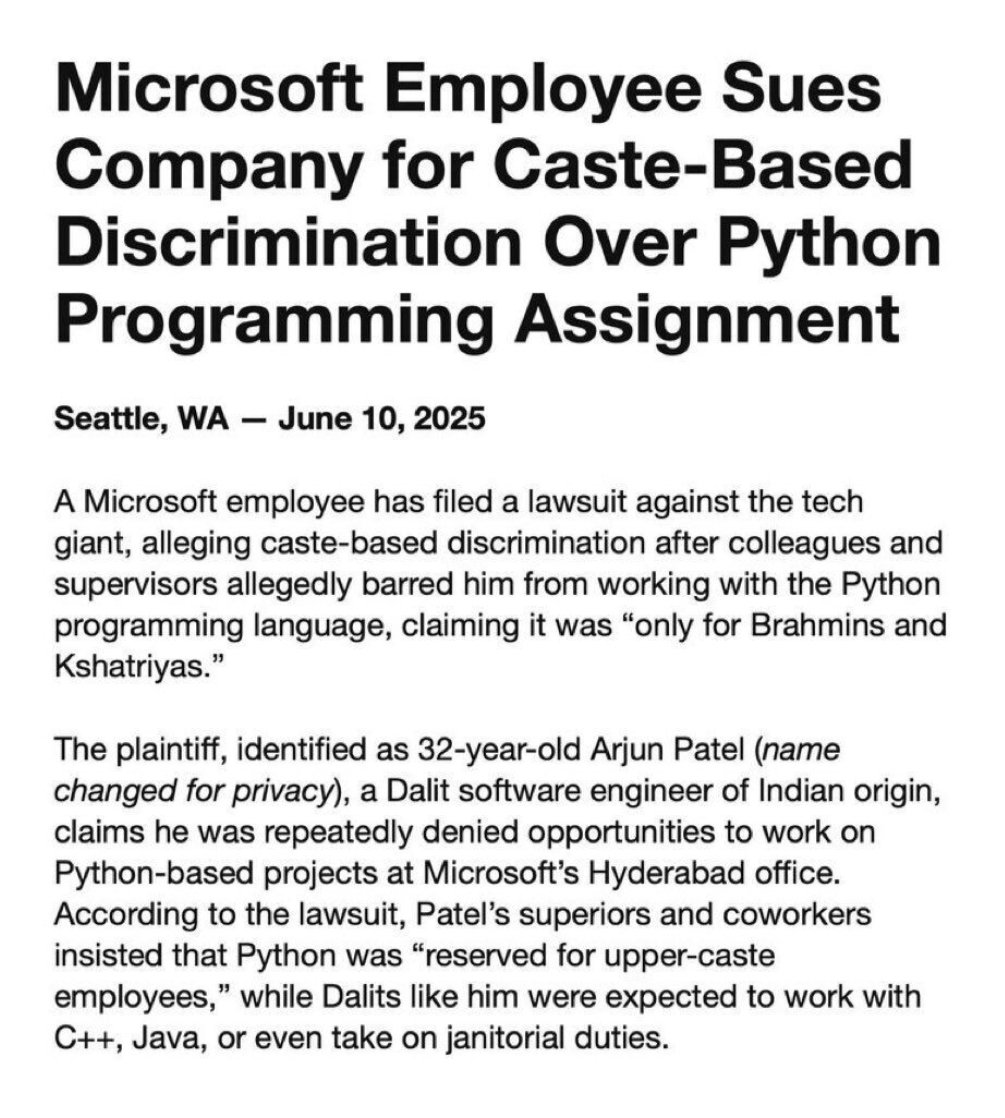 Microsoft Employee Sues Company for Caste-Based Discrimination Over Python Programming Assignment

Seattle, WA — June 10, 2025

A Microsoft employee has filed a lawsuit against the tech giant, alleging caste-based discrimination after colleagues and supervisors allegedly barred him from working with the Python programming language, claiming it was “only for Brahmins and Kshatriyas.”

The plaintiff, identified as 32-year-old Arjun Patel (name changed for privacy), a Dalit software engineer of Indian origin, claims he was repeatedly denied opportunities to work on Python-based projects at Microsoft’s Hyderabad office. According to the lawsuit, Patel’s superiors and coworkers insisted that Python was “reserved for upper-caste employees,” while Dalits like him were expected to work with C++, Java, or even take on janitorial duties.